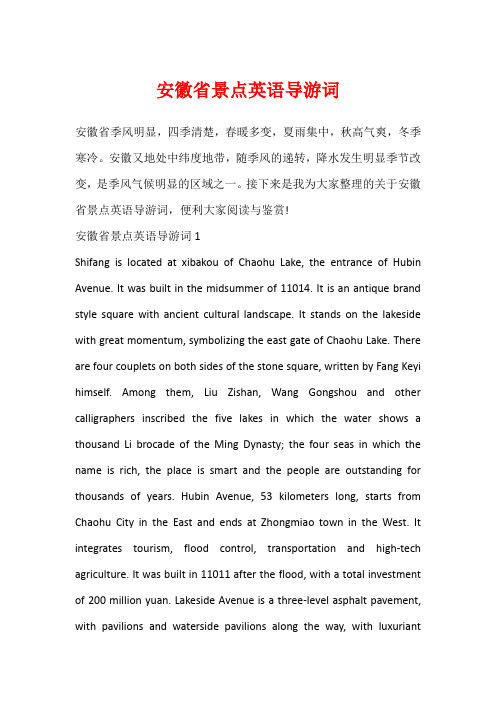 安徽省景点英语导游词

安徽省季风明显，四季清楚，春暖多变，夏雨集中，秋高气爽，冬季寒冷。安徽又地处中纬度地带，随季风的递转，降水发生明显季节改变，是季风气候明显的区域之一。接下来是我为大家整理的关于安徽省景点英语导游词，便利大家阅读与鉴赏!

安徽省景点英语导游词 1

Shifang is located at xibakou of Chaohu Lake, the entrance of Hubin Avenue. It was built in the midsummer of 11014. It is an antique brand style square with ancient cultural landscape. It stands on the lakeside with great momentum, symbolizing the east gate of Chaohu Lake. There are four couplets on both sides of the stone square, written by Fang Keyi himself. Among them, Liu Zishan, Wang Gongshou and other calligraphers inscribed the five lakes in which the water shows a thousand Li brocade of the Ming Dynasty; the four seas in which the name is rich, the place is smart and the people are outstanding for thousands of years. Hubin Avenue, 53 kilometers long, starts from Chaohu City in the East and ends at Zhongmiao town in the West. It integrates tourism, flood control, transportation and high-tech agriculture. It was built in 11011 after the flood, with a total investment of 200 million yuan. Lakeside Avenue is a three-level asphalt pavement, with pavilions and waterside pavilions along the way, with luxuriant